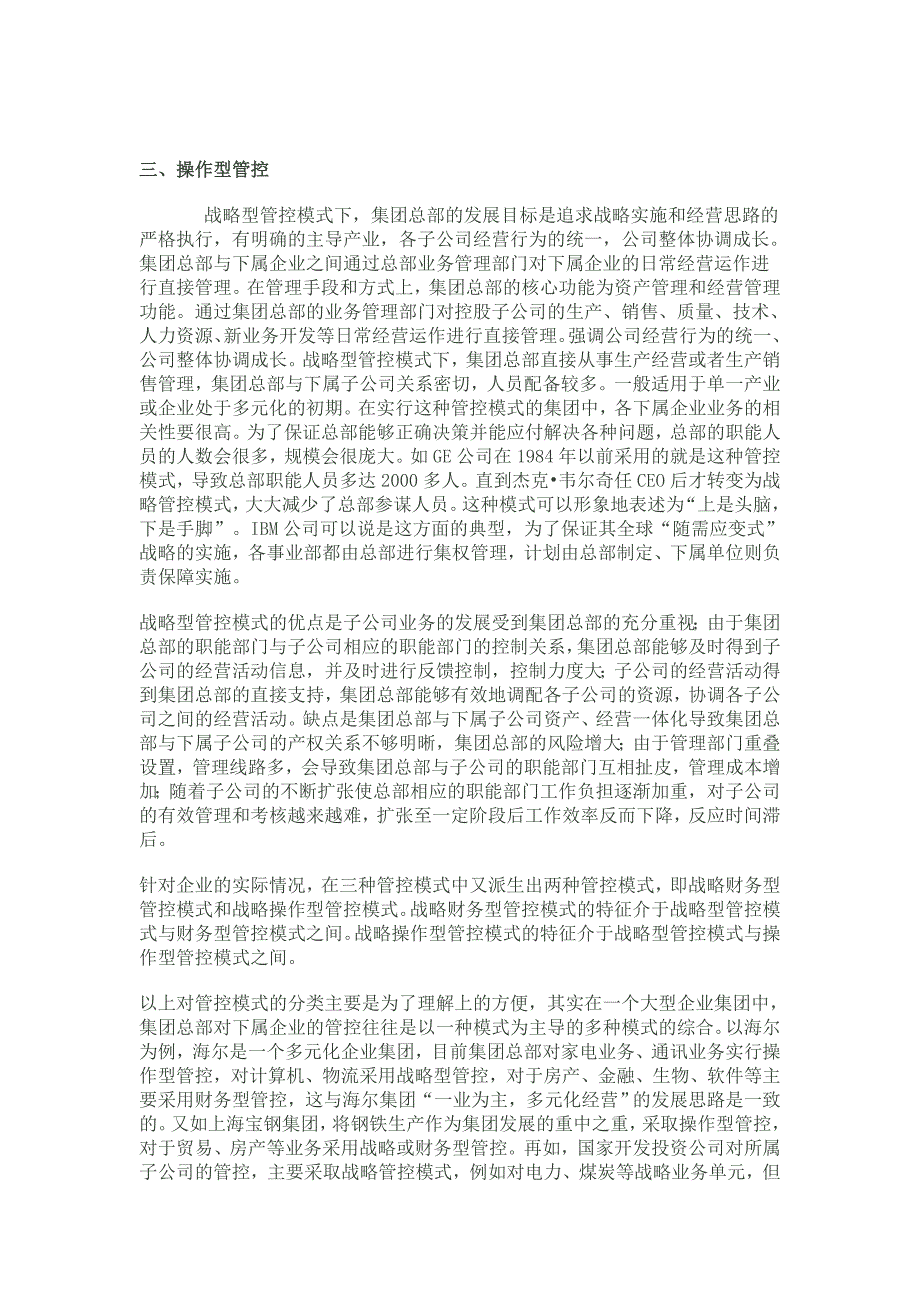 三、操作型管控

战略型管控模式下，集团总部的发展目标是追求战略实施和经营思路的严格执行，有明确的主导产业，各子公司经营行为的统一，公司整体协调成长。集团总部与下属企业之间通过总部业务管理部门对下属企业的日常经营运作进行直接管理。在管理手段和方式上，集团总部的核心功能为资产管理和经营管理功能。通过集团总部的业务管理部门对控股子公司的生产、销售、质量、技术、人力资源、新业务开发等日常经营运作进行直接管理。强调公司经营行为的统一、公司整体协调成长。战略型管控模式下，集团总部直接从事生产经营或者生产销售管理，集团总部与下属子公司关系密切，人员配备较多。一般适用于单一产业或企业处于多元化的初期。在实行这种管控模式的集团中，各下属企业业务的相关性要很高。为了保证总部能够正确决策并能应付解决各种问题，总部的职能人员的人数会很多，规模会很庞大。如 GE 公司在 1984 年以前采用的就是这种管控模式，导致总部职能人员多达 2000 多人。直到杰克•韦尔奇任 CEO 后才转变为战略管控模式，大大减少了总部参谋人员。这种模式可以形象地表述为“上是头脑，下是手脚”。IBM 公司可以说是这方面的典型，为了保证其全球“随需应变式”战略的实施，各事业部都由总部进行集权管理，计划由总部制定、下属单位则负责保障实施。

战略型管控模式的优点是子公司业务的发展受到集团总部的充分重视；由于集团总部的职能部门与子公司相应的职能部门的控制关系，集团总部能够及时得到子公司的经营活动信息，并及时进行反馈控制，控制力度大；子公司的经营活动得到集团总部的直接支持，集团总部能够有效地调配各子公司的资源，协调各子公司之间的经营活动。缺点是集团总部与下属子公司资产、经营一体化导致集团总部与下属子公司的产权关系不够明晰，集团总部的风险增大；由于管理部门重叠设置，管理线路多，会导致集团总部与子公司的职能部门互相扯皮，管理成本增加；随着子公司的不断扩张使总部相应的职能部门工作负担逐渐加重，对子公司的有效管理和考核越来越难，扩张至一定阶段后工作效率反而下降，反应时间滞后。

针对企业的实际情况，在三种管控模式中又派生出两种管控模式，即战略财务型管控模式和战略操作型管控模式。战略财务型管控模式的特征介于战略型管控模式与财务型管控模式之间。战略操作型管控模式的特征介于战略型管控模式与操作型管控模式之间。

以上对管控模式的分类主要是为了理解上的方便，其实在一个大型企业集团中，集团总部对下属企业的管控往往是以一种模式为主导的多种模式的综合。以海尔为例，海尔是一个多元化企业集团，目前集团总部对家电业务、通讯业务实行操作型管控，对计算机、物流采用战略型管控，对于房产、金融、生物、软件等主要采用财务型管控，这与海尔集团“一业为主，多元化经营”的发展思路是一致的。又如上海宝钢集团，将钢铁生产作为集团发展的重中之重，采取操作型管控，对于贸易、房产等业务采用战略或财务型管控。再如，国家开发投资公司对所属子公司的管控，主要采取战略管控模式，例如对电力、煤炭等战略业务单元，但